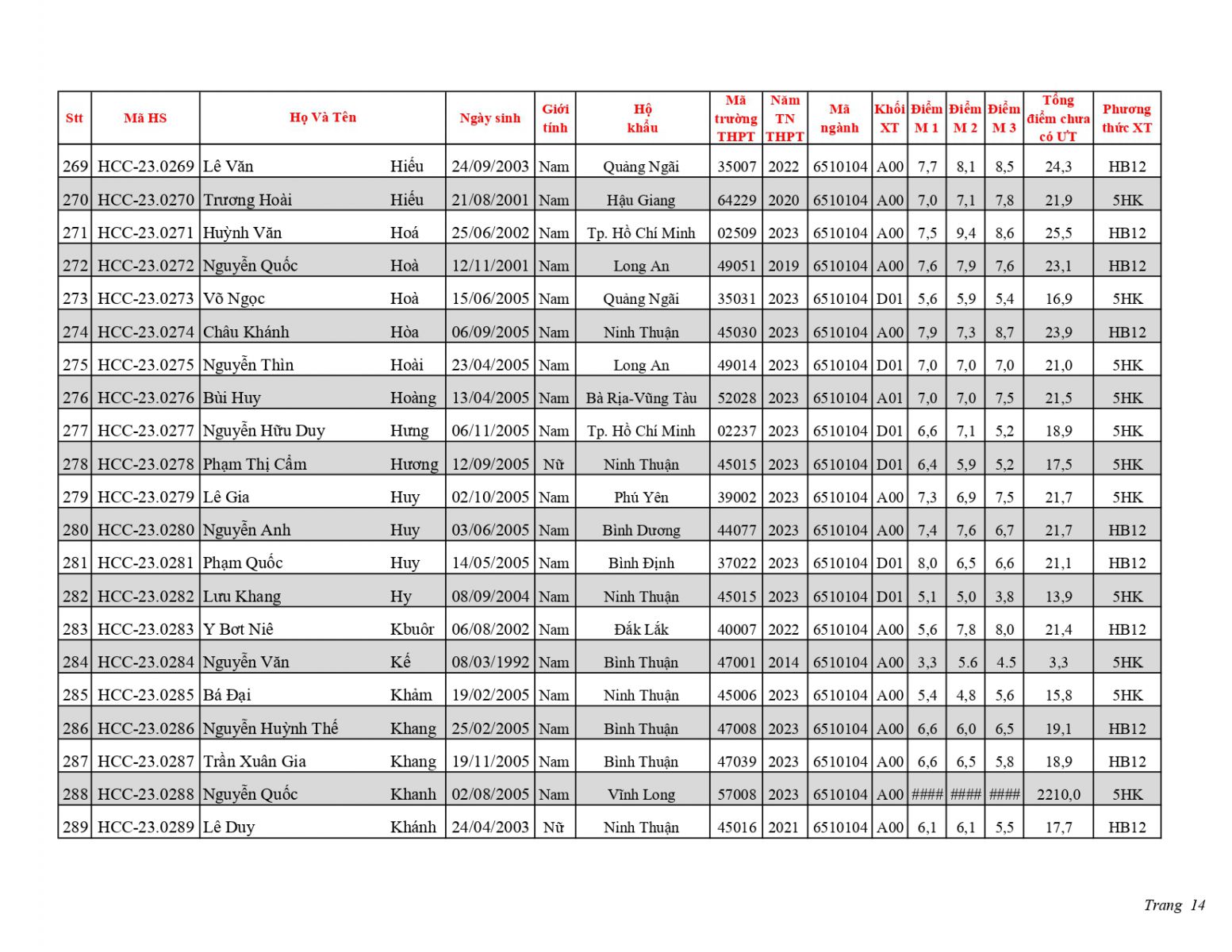 | Stt | Mã HS | Họ Và Tên | | Ngày sinh | Giới tính | Hộ khẩu | Mã trường THPT | Năm TN THPT | Mã ngành | Khối XT | Điểm M 1 | Điểm M 2 | Điểm M 3 | Tổng điểm chưa có ƯT | Phương thức XT |
|---|---|---|---|---|---|---|---|---|---|---|---|---|---|---|---|
| 269 | HCC-23.0269 | Lê Văn | Hiếu | 24/09/2003 | Nam | Quảng Ngãi | 35007 | 2022 | 6510104 | A00 | 7,7 | 8,1 | 8,5 | 24,3 | HB12 |
| 270 | HCC-23.0270 | Trương Hoài | Hiếu | 21/08/2001 | Nam | Hậu Giang | 64229 | 2020 | 6510104 | A00 | 7,0 | 7,1 | 7,8 | 21,9 | 5HK |
| 271 | HCC-23.0271 | Huỳnh Văn | Hoá | 25/06/2002 | Nam | Tp. Hồ Chí Minh | 02509 | 2023 | 6510104 | A00 | 7,5 | 9,4 | 8,6 | 25,5 | HB12 |
| 272 | HCC-23.0272 | Nguyễn Quốc | Hoà | 12/11/2001 | Nam | Long An | 49051 | 2019 | 6510104 | A00 | 7,6 | 7,9 | 7,6 | 23,1 | HB12 |
| 273 | HCC-23.0273 | Võ Ngọc | Hoà | 15/06/2005 | Nam | Quảng Ngãi | 35031 | 2023 | 6510104 | D01 | 5,6 | 5,9 | 5,4 | 16,9 | 5HK |
| 274 | HCC-23.0274 | Châu Khánh | Hòa | 06/09/2005 | Nam | Ninh Thuận | 45030 | 2023 | 6510104 | A00 | 7,9 | 7,3 | 8,7 | 23,9 | HB12 |
| 275 | HCC-23.0275 | Nguyễn Thìn | Hoài | 23/04/2005 | Nam | Long An | 49014 | 2023 | 6510104 | D01 | 7,0 | 7,0 | 7,0 | 21,0 | 5HK |
| 276 | HCC-23.0276 | Bùi Huy | Hoàng | 13/04/2005 | Nam | Bà Rịa-Vũng Tàu | 52028 | 2023 | 6510104 | A01 | 7,0 | 7,0 | 7,5 | 21,5 | 5HK |
| 277 | HCC-23.0277 | Nguyễn Hữu Duy | Hưng | 06/11/2005 | Nam | Tp. Hồ Chí Minh | 02237 | 2023 | 6510104 | D01 | 6,6 | 7,1 | 5,2 | 18,9 | 5HK |
| 278 | HCC-23.0278 | Phạm Thị Cẩm | Hương | 12/09/2005 | Nữ | Ninh Thuận | 45015 | 2023 | 6510104 | D01 | 6,4 | 5,9 | 5,2 | 17,5 | 5HK |
| 279 | HCC-23.0279 | Lê Gia | Huy | 02/10/2005 | Nam | Phú Yên | 39002 | 2023 | 6510104 | A00 | 7,3 | 6,9 | 7,5 | 21,7 | 5HK |
| 280 | HCC-23.0280 | Nguyễn Anh | Huy | 03/06/2005 | Nam | Bình Dương | 44077 | 2023 | 6510104 | A00 | 7,4 | 7,6 | 6,7 | 21,7 | HB12 |
| 281 | HCC-23.0281 | Phạm Quốc | Huy | 14/05/2005 | Nam | Bình Định | 37022 | 2023 | 6510104 | D01 | 8,0 | 6,5 | 6,6 | 21,1 | HB12 |
| 282 | HCC-23.0282 | Lưu Khang | Hy | 08/09/2004 | Nam | Ninh Thuận | 45015 | 2023 | 6510104 | D01 | 5,1 | 5,0 | 3,8 | 13,9 | 5HK |
| 283 | HCC-23.0283 | Y Bơt Niê | Kbuôr | 06/08/2002 | Nam | Đắk Lắk | 40007 | 2022 | 6510104 | A00 | 5,6 | 7,8 | 8,0 | 21,4 | HB12 |
| 284 | HCC-23.0284 | Nguyễn Văn | Kế | 08/03/1992 | Nam | Bình Thuận | 47001 | 2014 | 6510104 | A00 | 3,3 | 5.6 | 4.5 | 3,3 | 5HK |
| 285 | HCC-23.0285 | Bá Đại | Khảm | 19/02/2005 | Nam | Ninh Thuận | 45006 | 2023 | 6510104 | A00 | 5,4 | 4,8 | 5,6 | 15,8 | 5HK |
| 286 | HCC-23.0286 | Nguyễn Huỳnh Thế | Khang | 25/02/2005 | Nam | Bình Thuận | 47008 | 2023 | 6510104 | A00 | 6,6 | 6,0 | 6,5 | 19,1 | HB12 |
| 287 | HCC-23.0287 | Trần Xuân Gia | Khang | 19/11/2005 | Nam | Bình Thuận | 47039 | 2023 | 6510104 | A00 | 6,6 | 6,5 | 5,8 | 18,9 | HB12 |
| 288 | HCC-23.0288 | Nguyễn Quốc | Khanh | 02/08/2005 | Nam | Vĩnh Long | 57008 | 2023 | 6510104 | A00 | #### | #### | #### | 2210,0 | 5HK |
| 289 | HCC-23.0289 | Lê Duy | Khánh | 24/04/2003 | Nữ | Ninh Thuận | 45016 | 2021 | 6510104 | A00 | 6,1 | 6,1 | 5,5 | 17,7 | HB12 |

Trang 14